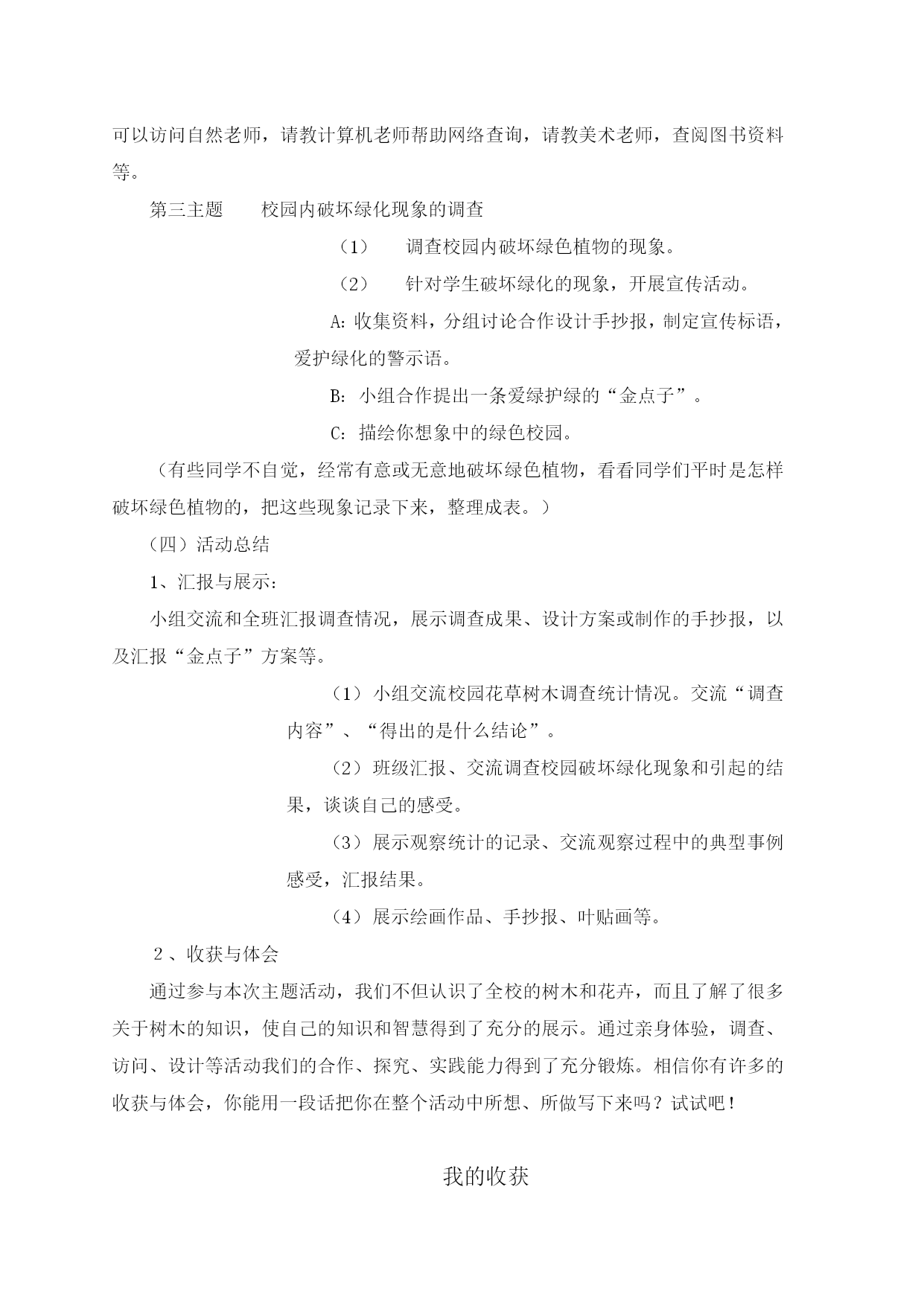 可以访问自然老师，请教计算机老师帮助网络查询，请教美术老师，查阅图书资料等。

第三主题　　校园内破坏绿化现象的调查

（1）　调查校园内破坏绿色植物的现象。

（2）　针对学生破坏绿化的现象，开展宣传活动。

A: 收集资料，分组讨论合作设计手抄报，制定宣传标语，爱护绿化的警示语。

B: 小组合作提出一条爱绿护绿的“金点子”。

C: 描绘你想象中的绿色校园。

（有些同学不自觉，经常有意或无意地破坏绿色植物，看看同学们平时是怎样破坏绿色植物的，把这些现象记录下来，整理成表。）

（四）活动总结

1、汇报与展示：

小组交流和全班汇报调查情况，展示调查成果、设计方案或制作的手抄报，以及汇报“金点子”方案等。

（1）小组交流校园花草树木调查统计情况。交流“调查内容”、“得出的是什么结论”。

（2）班级汇报、交流调查校园破坏绿化现象和引起的结果，谈谈自己的感受。

（3）展示观察统计的记录、交流观察过程中的典型事例感受，汇报结果。

（4）展示绘画作品、手抄报、叶贴画等。

２、收获与体会

通过参与本次主题活动，我们不但认识了全校的树木和花卉，而且了解了很多关于树木的知识，使自己的知识和智慧得到了充分的展示。通过亲身体验，调查、访问、设计等活动我们的合作、探究、实践能力得到了充分锻炼。相信你有许多的收获与体会，你能用一段话把你在整个活动中所想、所做写下来吗？试试吧！

我的收获